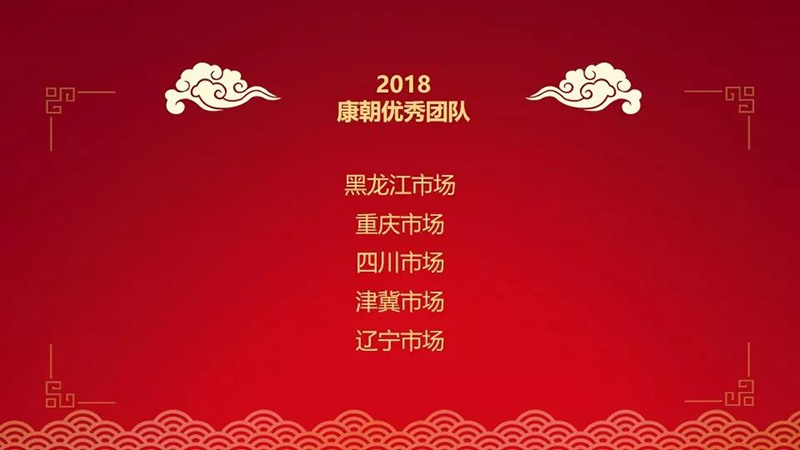 2018
康朝优秀团队

黑龙江市场
重庆市场
四川市场
津冀市场
辽宁市场